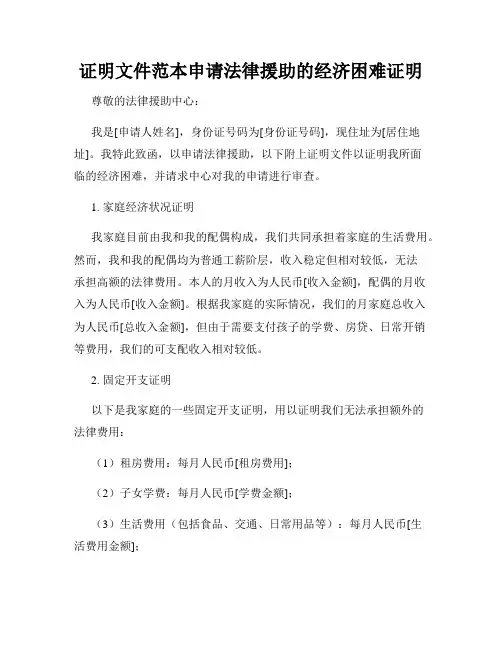 证明文件范本申请法律援助的经济困难证明

尊敬的法律援助中心：

我是[申请人姓名]，身份证号码为[身份证号码]，现住址为[居住地址]。我特此致函，以申请法律援助，以下附上证明文件以证明我所面临的经济困难，并请求中心对我的申请进行审查。

1. 家庭经济状况证明

我家庭目前由我和我的配偶构成，我们共同承担着家庭的生活费用。然而，我和我的配偶均为普通工薪阶层，收入稳定但相对较低，无法承担高额的法律费用。本人的月收入为人民币[收入金额]，配偶的月收入为人民币[收入金额]。根据我家庭的实际情况，我们的月家庭总收入为人民币[总收入金额]，但由于需要支付孩子的学费、房贷、日常开销等费用，我们的可支配收入相对较低。

2. 固定开支证明

以下是我家庭的一些固定开支证明，用以证明我们无法承担额外的法律费用：

（1）租房费用：每月人民币[租房费用]；

（2）子女学费：每月人民币[学费金额]；

（3）生活费用（包括食品、交通、日常用品等）：每月人民币[生活费用金额]；